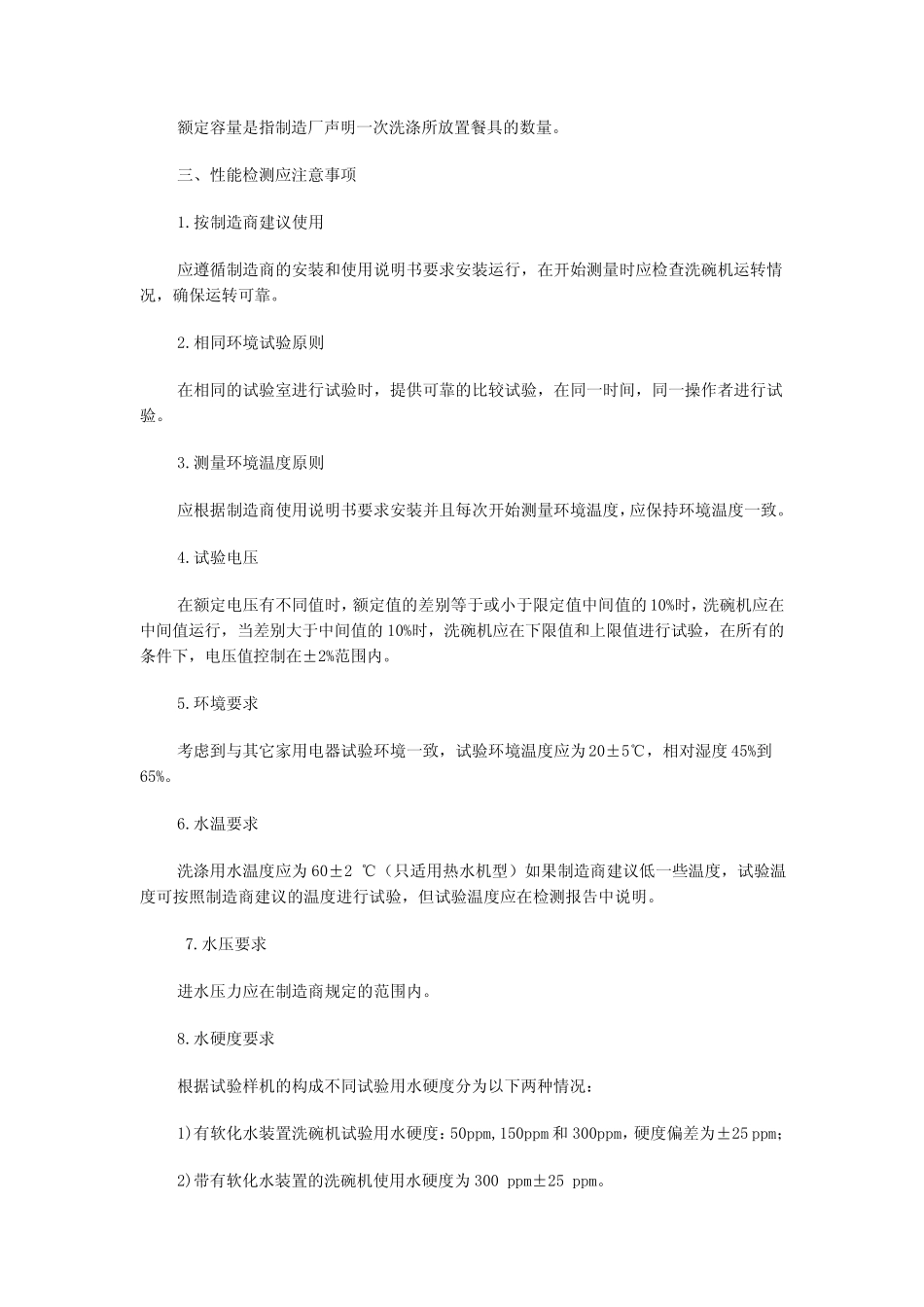 额定容量是指制造厂声明一次洗涤所放置餐具的数量。

三、性能检测应注意事项

1.按制造商建议使用

应遵循制造商的安装和使用说明书要求安装运行，在开始测量时应检查洗碗机运转情况，确保运转可靠。

2.相同环境试验原则

在相同的试验室进行试验时，提供可靠的比较试验，在同一时间，同一操作者进行试验。

3.测量环境温度原则

应根据制造商使用说明书要求安装并且每次开始测量环境温度，应保持环境温度一致。

4.试验电压

在额定电压有不同值时，额定值的差别等于或小于限定值中间值的10%时，洗碗机应在中间值运行，当差别大于中间值的10%时，洗碗机应在下限值和上限值进行试验，在所有的条件下，电压值控制在±2%范围内。

5.环境要求

考虑到与其它家用电器试验环境一致，试验环境温度应为20±5℃，相对湿度45%到65%。

6.水温要求

洗涤用水温度应为60±2 ℃（只适用热水机型）如果制造商建议低一些温度，试验温度可按照制造商建议的温度进行试验，但试验温度应在检测报告中说明。

7.水压要求

进水压力应在制造商规定的范围内。

8.水硬度要求

根据试验样机的构成不同试验用水硬度分为以下两种情况：

1)有软化水装置洗碗机试验用水硬度：50ppm,150ppm和300ppm，硬度偏差为±25 ppm；

2)带有软化水装置的洗碗机使用水硬度为300 ppm±25 ppm。